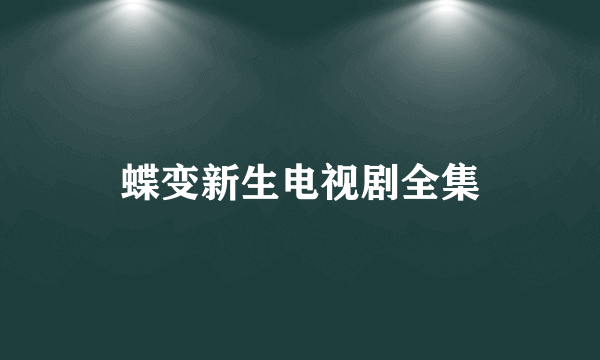 蝶变新生电视剧全集